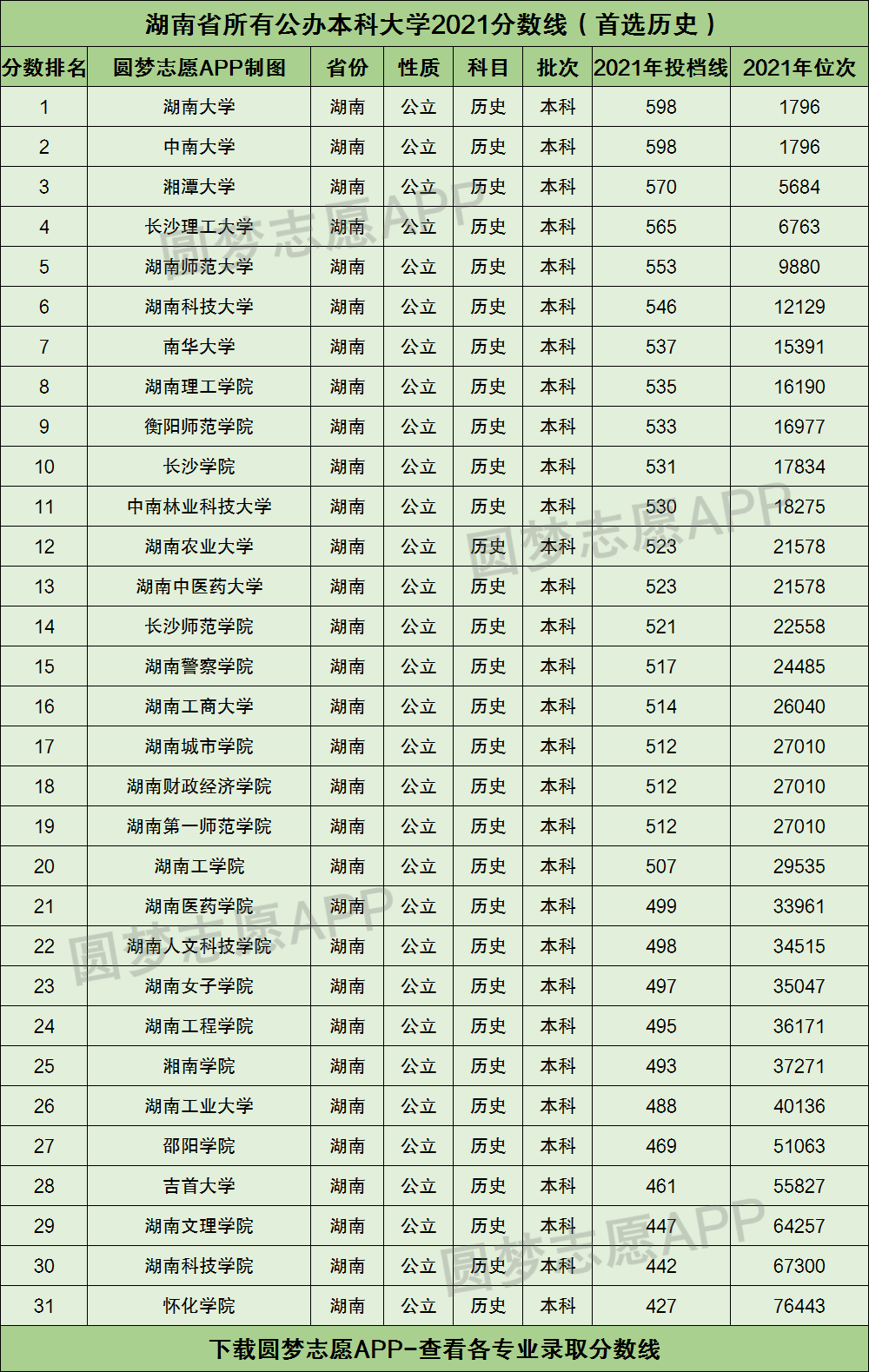 湖南省所有公办本科大学2021分数线（首选历史）

| 分数排名 | 圆梦志愿APP制图 | 省份 | 性质 | 科目 | 批次 | 2021年投档线 | 2021年位次 |
|---|---|---|---|---|---|---|---|
| 1 | 湖南大学 | 湖南 | 公立 | 历史 | 本科 | 598 | 1796 |
| 2 | 中南大学 | 湖南 | 公立 | 历史 | 本科 | 598 | 1796 |
| 3 | 湘潭大学 | 湖南 | 公立 | 历史 | 本科 | 570 | 5684 |
| 4 | 长沙理工大学 | 湖南 | 公立 | 历史 | 本科 | 565 | 6763 |
| 5 | 湖南师范大学 | 湖南 | 公立 | 历史 | 本科 | 553 | 9880 |
| 6 | 湖南科技大学 | 湖南 | 公立 | 历史 | 本科 | 546 | 12129 |
| 7 | 南华大学 | 湖南 | 公立 | 历史 | 本科 | 537 | 15391 |
| 8 | 湖南理工学院 | 湖南 | 公立 | 历史 | 本科 | 535 | 16190 |
| 9 | 衡阳师范学院 | 湖南 | 公立 | 历史 | 本科 | 533 | 16977 |
| 10 | 长沙学院 | 湖南 | 公立 | 历史 | 本科 | 531 | 17834 |
| 11 | 中南林业科技大学 | 湖南 | 公立 | 历史 | 本科 | 530 | 18275 |
| 12 | 湖南农业大学 | 湖南 | 公立 | 历史 | 本科 | 523 | 21578 |
| 13 | 湖南中医药大学 | 湖南 | 公立 | 历史 | 本科 | 523 | 21578 |
| 14 | 长沙师范学院 | 湖南 | 公立 | 历史 | 本科 | 521 | 22558 |
| 15 | 湖南警察学院 | 湖南 | 公立 | 历史 | 本科 | 517 | 24485 |
| 16 | 湖南工商大学 | 湖南 | 公立 | 历史 | 本科 | 514 | 26040 |
| 17 | 湖南城市学院 | 湖南 | 公立 | 历史 | 本科 | 512 | 27010 |
| 18 | 湖南财政经济学院 | 湖南 | 公立 | 历史 | 本科 | 512 | 27010 |
| 19 | 湖南第一师范学院 | 湖南 | 公立 | 历史 | 本科 | 512 | 27010 |
| 20 | 湖南工学院 | 湖南 | 公立 | 历史 | 本科 | 507 | 29535 |
| 21 | 湖南医药学院 | 湖南 | 公立 | 历史 | 本科 | 499 | 33961 |
| 22 | 湖南人文科技学院 | 湖南 | 公立 | 历史 | 本科 | 498 | 34515 |
| 23 | 湖南女子学院 | 湖南 | 公立 | 历史 | 本科 | 497 | 35047 |
| 24 | 湖南工程学院 | 湖南 | 公立 | 历史 | 本科 | 495 | 36171 |
| 25 | 湘南学院 | 湖南 | 公立 | 历史 | 本科 | 493 | 37271 |
| 26 | 湖南工业大学 | 湖南 | 公立 | 历史 | 本科 | 488 | 40136 |
| 27 | 邵阳学院 | 湖南 | 公立 | 历史 | 本科 | 469 | 51063 |
| 28 | 吉首大学 | 湖南 | 公立 | 历史 | 本科 | 461 | 55827 |
| 29 | 湖南文理学院 | 湖南 | 公立 | 历史 | 本科 | 447 | 64257 |
| 30 | 湖南科技学院 | 湖南 | 公立 | 历史 | 本科 | 442 | 67300 |
| 31 | 怀化学院 | 湖南 | 公立 | 历史 | 本科 | 427 | 76443 |

下载圆梦志愿APP-查看各专业录取分数线

圆梦志愿APP